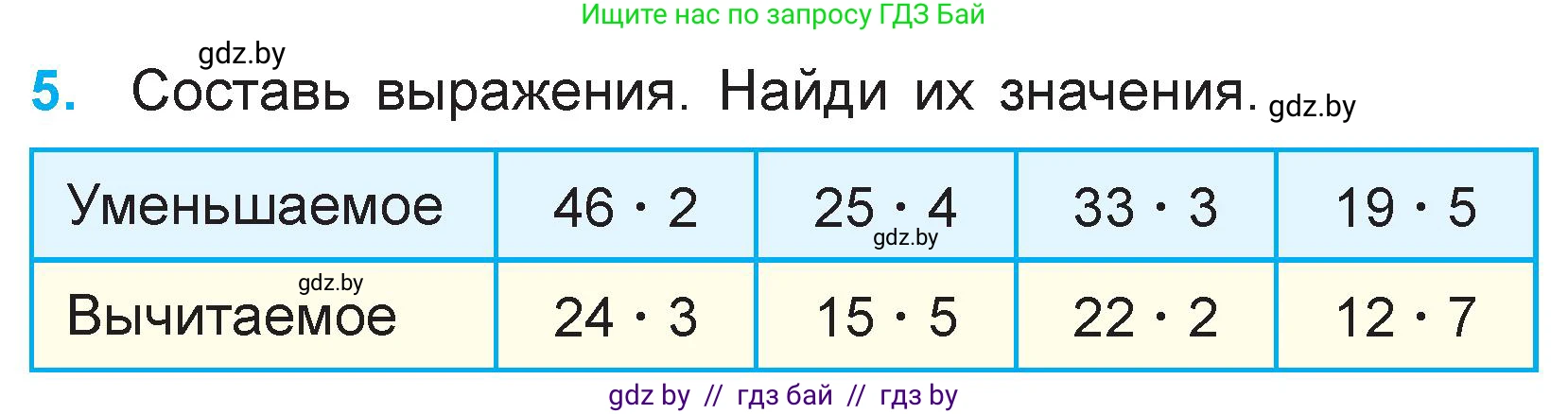 Ищите нас по запросу ГДЗ Бай

gdz.by

5. Составь выражения. Найди их значения. gdz.by

| Уменьшаемое | $46 \cdot 2$ | $25 \cdot 4$ gdz.by | $33 \cdot 3$ | $19 \cdot 5$ |
|---|---|---|---|---|
| gdz.by Вычитаемое | $24 \cdot 3$ | $15 \cdot 5$ | $22 \cdot 2$ | $12 \cdot 7$ |

gdz by // гдз бай // гдз by